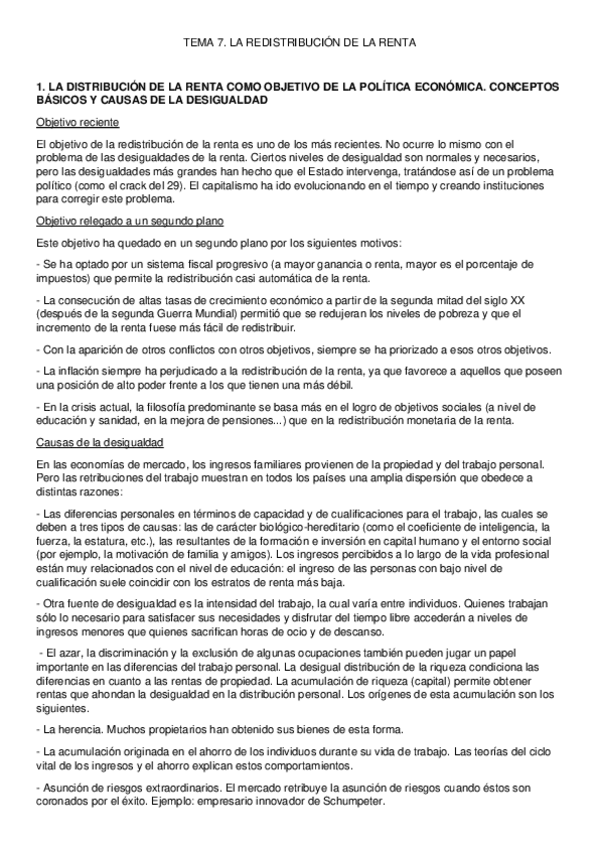 TEMA 7. LA REDISTRIBUCIÓN DE LA RENTA

1. LA DISTRIBUCIÓN DE LA RENTA COMO OBJETIVO DE LA POLÍTICA ECONÓMICA. CONCEPTOS BÁSICOS Y CAUSAS DE LA DESIGUALDAD

Objetivo reciente

El objetivo de la redistribución de la renta es uno de los más recientes. No ocurre lo mismo con el problema de las desigualdades de la renta. Ciertos niveles de desigualdad son normales y necesarios, pero las desigualdades más grandes han hecho que el Estado intervenga, tratándose así de un problema político (como el crack del 29). El capitalismo ha ido evolucionando en el tiempo y creando instituciones para corregir este problema.

Objetivo relegado a un segundo plano

Este objetivo ha quedado en un segundo plano por los siguientes motivos:

- Se ha optado por un sistema fiscal progresivo (a mayor ganancia o renta, mayor es el porcentaje de impuestos) que permite la redistribución casi automática de la renta.

- La consecución de altas tasas de crecimiento económico a partir de la segunda mitad del siglo XX (después de la segunda Guerra Mundial) permitió que se redujeran los niveles de pobreza y que el incremento de la renta fuese más fácil de redistribuir.

- Con la aparición de otros conflictos con otros objetivos, siempre se ha priorizado a esos otros objetivos.

- La inflación siempre ha perjudicado a la redistribución de la renta, ya que favorece a aquellos que poseen una posición de alto poder frente a los que tienen una más débil.

- En la crisis actual, la filosofía predominante se basa más en el logro de objetivos sociales (a nivel de educación y sanidad, en la mejora de pensiones...) que en la redistribución monetaria de la renta.

Causas de la desigualdad

En las economías de mercado, los ingresos familiares provienen de la propiedad y del trabajo personal. Pero las retribuciones del trabajo muestran en todos los países una amplia dispersión que obedece a distintas razones:

- Las diferencias personales en términos de capacidad y de cualificaciones para el trabajo, las cuales se deben a tres tipos de causas: las de carácter biológico-hereditario (como el coeficiente de inteligencia, la fuerza, la estatura, etc.), las resultantes de la formación e inversión en capital humano y el entorno social (por ejemplo, la motivación de familia y amigos). Los ingresos percibidos a lo largo de la vida profesional están muy relacionados con el nivel de educación: el ingreso de las personas con bajo nivel de cualificación suele coincidir con los estratos de renta más baja.

- Otra fuente de desigualdad es la intensidad del trabajo, la cual varía entre individuos. Quienes trabajan sólo lo necesario para satisfacer sus necesidades y disfrutar del tiempo libre accederán a niveles de ingresos menores que quienes sacrifican horas de ocio y de descanso.

- El azar, la discriminación y la exclusión de algunas ocupaciones también pueden jugar un papel importante en las diferencias del trabajo personal. La desigual distribución de la riqueza condiciona las diferencias en cuanto a las rentas de propiedad. La acumulación de riqueza (capital) permite obtener rentas que ahondan la desigualdad en la distribución personal. Los orígenes de esta acumulación son los siguientes.

- La herencia. Muchos propietarios han obtenido sus bienes de esta forma.

- La acumulación originada en el ahorro de los individuos durante su vida de trabajo. Las teorías del ciclo vital de los ingresos y el ahorro explican estos comportamientos.

- Asunción de riesgos extraordinarios. El mercado retribuye la asunción de riesgos cuando éstos son coronados por el éxito. Ejemplo: empresario innovador de Schumpeter.